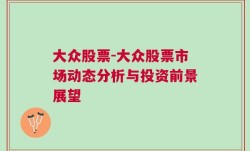 大众股票-大众股票市场动态分析与投资前景展望